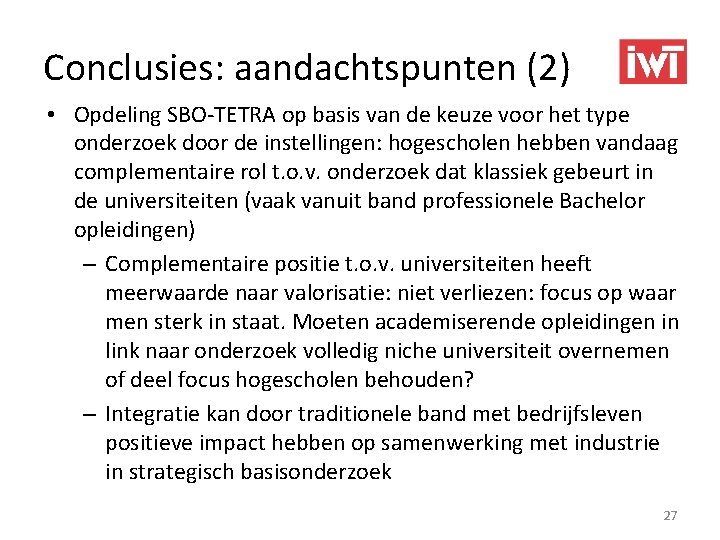 Conclusies: aandachtspunten (2)

IWT

• Opdeling SBO-TETRA op basis van de keuze voor het type onderzoek door de instellingen: hogescholen hebben vandaag complementaire rol t.o.v. onderzoek dat klassiek gebeurt in de universiteiten (vaak vanuit band professionele Bachelor opleidingen)

– Complementaire positie t.o.v. universiteiten heeft meerwaarde naar valorisatie: niet verliezen: focus op waar men sterk in staat. Moeten academiserende opleidingen in link naar onderzoek volledig niche universiteit overnemen of deel focus hogescholen behouden?

– Integratie kan door traditionele band met bedrijfsleven positieve impact hebben op samenwerking met industrie in strategisch basisonderzoek

27